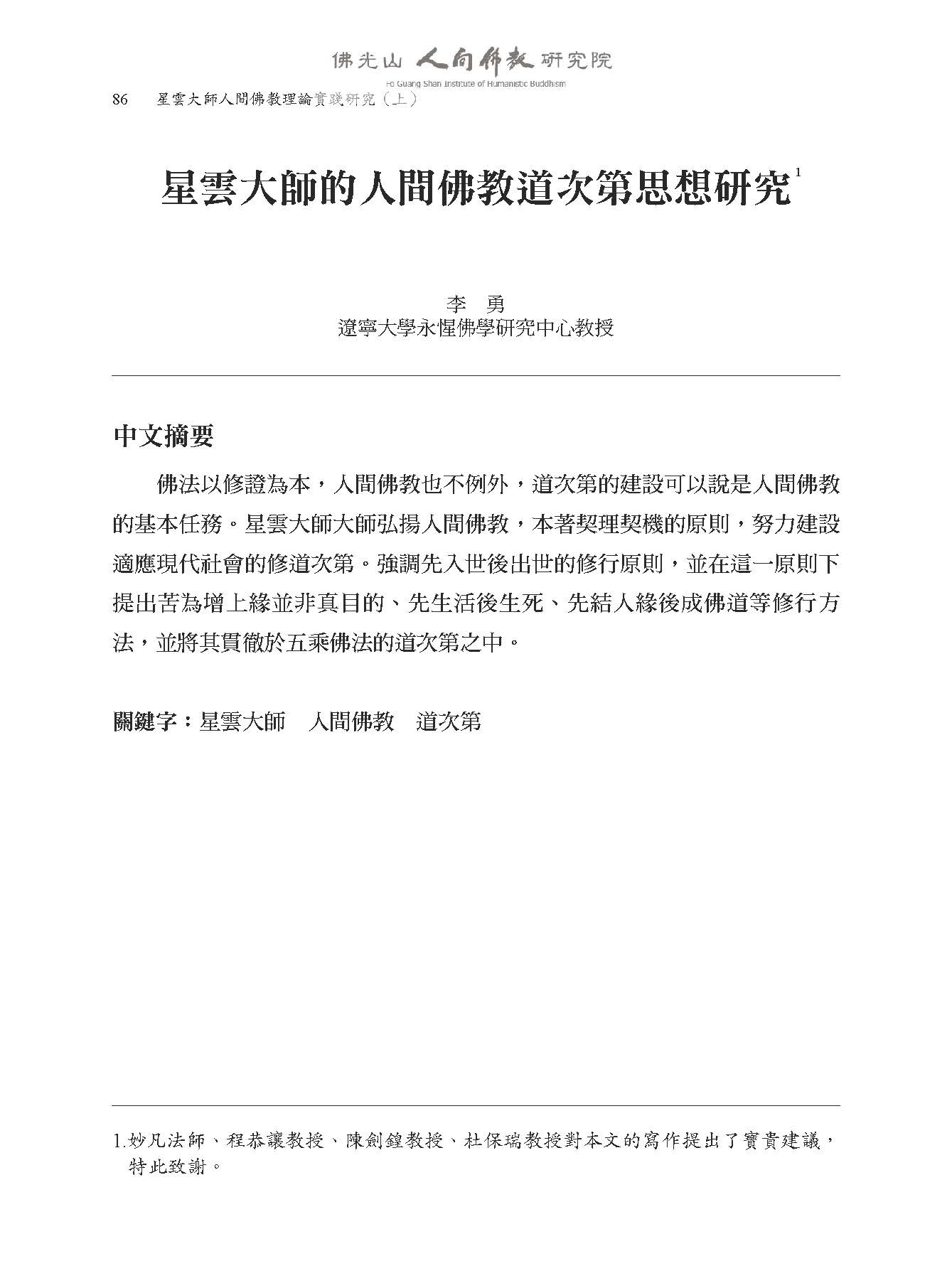 佛光山 人間佛教 研究院
Fo Guang Shan Institute of Humanistic Buddhism

86　星雲大師人間佛教理論實踐研究（上）

星雲大師的人間佛教道次第思想研究$^1$

李　勇
遼寧大學永惺佛學研究中心教授

中文摘要

佛法以修證為本，人間佛教也不例外，道次第的建設可以說是人間佛教的基本任務。星雲大師大師弘揚人間佛教，本著契理契機的原則，努力建設適應現代社會的修道次第。強調先入世後出世的修行原則，並在這一原則下提出苦為增上緣並非真目的、先生活後生死、先結人緣後成佛道等修行方法，並將其貫徹於五乘佛法的道次第之中。

關鍵字：星雲大師　人間佛教　道次第

1.妙凡法師、程恭讓教授、陳劍鍠教授、杜保瑞教授對本文的寫作提出了寶貴建議，特此致謝。